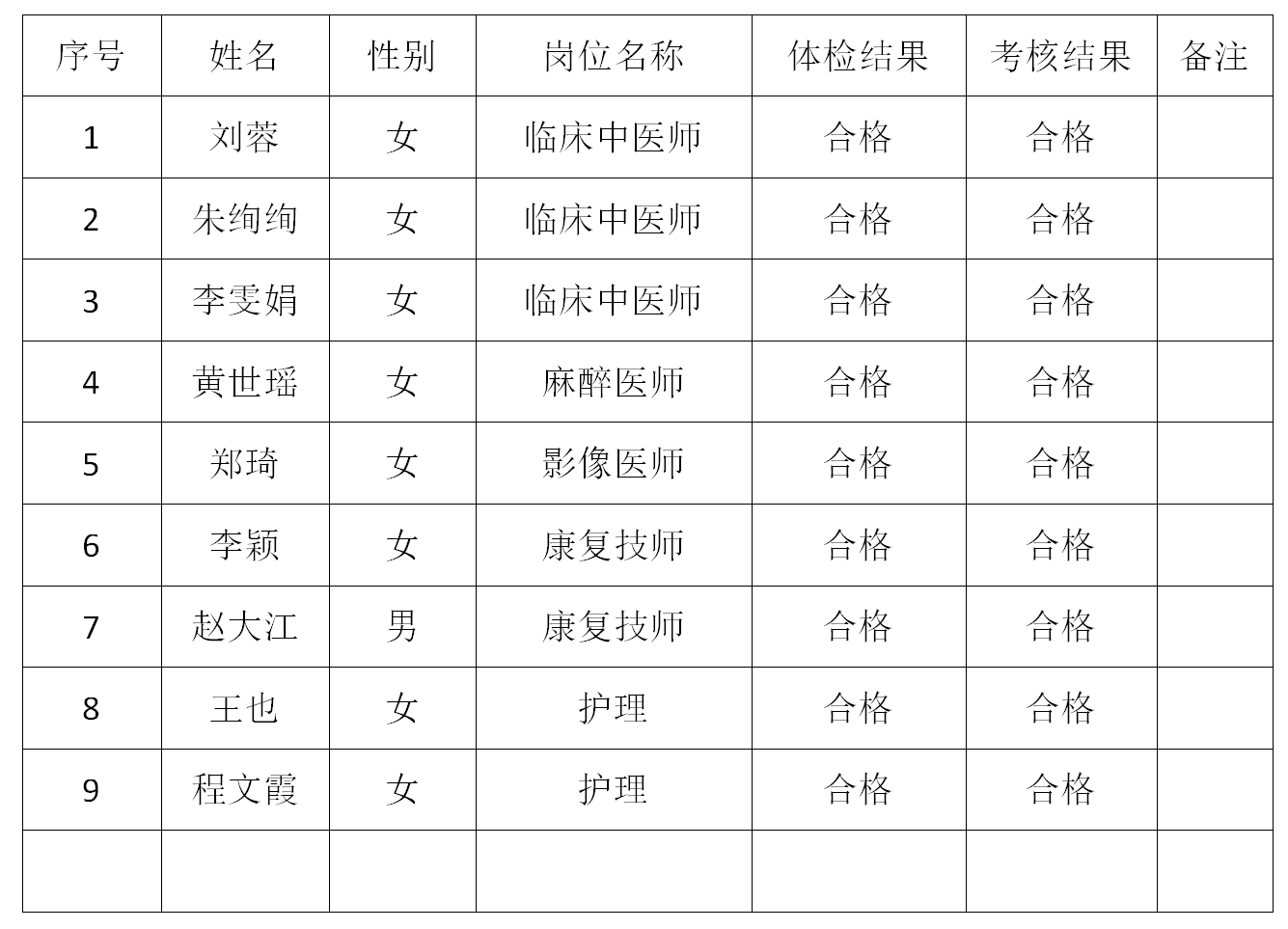 | 序号 | 姓名 | 性别 | 岗位名称 | 体检结果 | 考核结果 | 备注 |
|---|---|---|---|---|---|---|
| 1 | 刘蓉 | 女 | 临床中医师 | 合格 | 合格 | |
| 2 | 朱绚绚 | 女 | 临床中医师 | 合格 | 合格 | |
| 3 | 李雯娟 | 女 | 临床中医师 | 合格 | 合格 | |
| 4 | 黄世瑶 | 女 | 麻醉医师 | 合格 | 合格 | |
| 5 | 郑琦 | 女 | 影像医师 | 合格 | 合格 | |
| 6 | 李颖 | 女 | 康复技师 | 合格 | 合格 | |
| 7 | 赵大江 | 男 | 康复技师 | 合格 | 合格 | |
| 8 | 王也 | 女 | 护理 | 合格 | 合格 | |
| 9 | 程文霞 | 女 | 护理 | 合格 | 合格 | |
| | | | | | | |